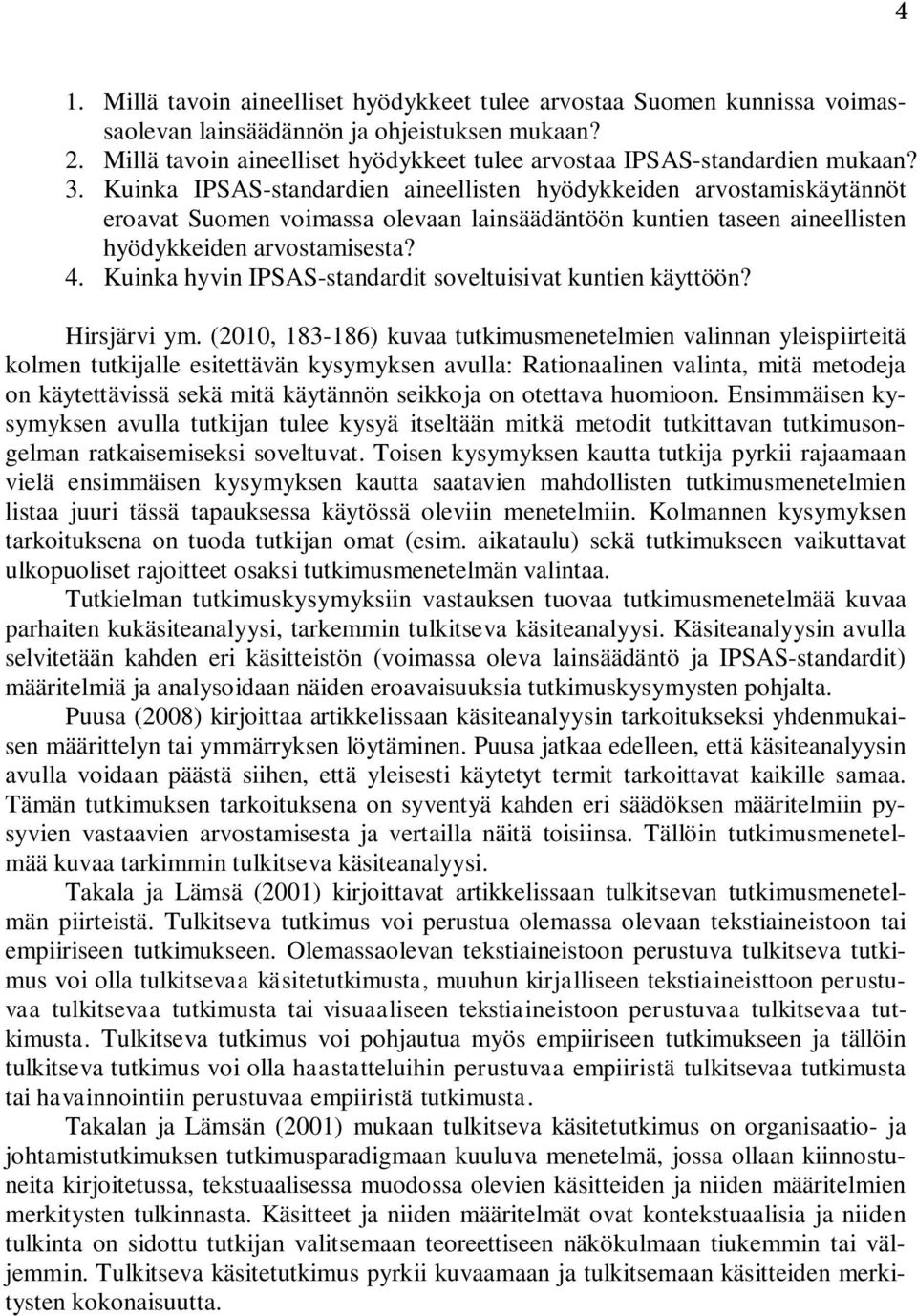 4

1. Millä tavoin aineelliset hyödykkeet tulee arvostaa Suomen kunnissa voimassaolevan lainsäädännön ja ohjeistuksen mukaan?
2. Millä tavoin aineelliset hyödykkeet tulee arvostaa IPSAS-standardien mukaan?
3. Kuinka IPSAS-standardien aineellisten hyödykkeiden arvostamiskäytännöt eroavat Suomen voimassa olevaan lainsäädäntöön kuntien taseen aineellisten hyödykkeiden arvostamisesta?
4. Kuinka hyvin IPSAS-standardit soveltuisivat kuntien käyttöön?

Hirsjärvi ym. (2010, 183-186) kuvaa tutkimusmenetelmien valinnan yleispiirteitä kolmen tutkijalle esitettävän kysymyksen avulla: Rationaalinen valinta, mitä metodeja on käytettävissä sekä mitä käytännön seikkoja on otettava huomioon. Ensimmäisen kysymyksen avulla tutkijan tulee kysyä itseltään mitkä metodit tutkittavan tutkimusongelman ratkaisemiseksi soveltuvat. Toisen kysymyksen kautta tutkija pyrkii rajaamaan vielä ensimmäisen kysymyksen kautta saatavien mahdollisten tutkimusmenetelmien listaa juuri tässä tapauksessa käytössä oleviin menetelmiin. Kolmannen kysymyksen tarkoituksena on tuoda tutkijan omat (esim. aikataulu) sekä tutkimukseen vaikuttavat ulkopuoliset rajoitteet osaksi tutkimusmenetelmän valintaa.

Tutkielman tutkimuskysymyksiin vastauksen tuovaa tutkimusmenetelmää kuvaa parhaiten kukäsiteanalyysi, tarkemmin tulkitseva käsiteanalyysi. Käsiteanalyysin avulla selvitetään kahden eri käsitteistön (voimassa oleva lainsäädäntö ja IPSAS-standardit) määritelmiä ja analysoidaan näiden eroavaisuuksia tutkimuskysymysten pohjalta.

Puusa (2008) kirjoittaa artikkelissaan käsiteanalyysin tarkoitukseksi yhdenmukaisen määrittelyn tai ymmärryksen löytäminen. Puusa jatkaa edelleen, että käsiteanalyysin avulla voidaan päästä siihen, että yleisesti käytetyt termit tarkoittavat kaikille samaa. Tämän tutkimuksen tarkoituksena on syventyä kahden eri säädöksen määritelmiin pysyvien vastaavien arvostamisesta ja vertailla näitä toisiinsa. Tällöin tutkimusmenetelmää kuvaa tarkimmin tulkitseva käsiteanalyysi.

Takala ja Lämsä (2001) kirjoittavat artikkelissaan tulkitsevan tutkimusmenetelmän piirteistä. Tulkitseva tutkimus voi perustua olemassa olevaan tekstiaineistoon tai empiiriseen tutkimukseen. Olemassaolevan tekstiaineistoon perustuva tulkitseva tutkimus voi olla tulkitsevaa käsitetutkimusta, muuhun kirjalliseen tekstiaineisttoon perustuvaa tulkitsevaa tutkimusta tai visuaaliseen tekstiaineistoon perustuvaa tulkitsevaa tutkimusta. Tulkitseva tutkimus voi pohjautua myös empiiriseen tutkimukseen ja tällöin tulkitseva tutkimus voi olla haastatteluihin perustuvaa empiiristä tulkitsevaa tutkimusta tai havainnointiin perustuvaa empiiristä tutkimusta.

Takalan ja Lämsän (2001) mukaan tulkitseva käsitetutkimus on organisaatio- ja johtamistutkimuksen tutkimusparadigmaan kuuluva menetelmä, jossa ollaan kiinnostuneita kirjoitetussa, tekstuaalisessa muodossa olevien käsitteiden ja niiden määritelmien merkitysten tulkinnasta. Käsitteet ja niiden määritelmät ovat kontekstuaalisia ja niiden tulkinta on sidottu tutkijan valitsemaan teoreettiseen näkökulmaan tiukemmin tai väljemmin. Tulkitseva käsitetutkimus pyrkii kuvaamaan ja tulkitsemaan käsitteiden merkitysten kokonaisuutta.